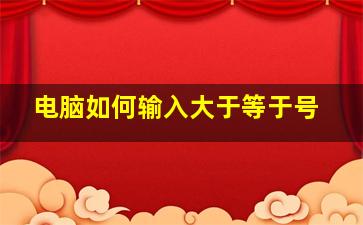 电脑如何输入大于等于号